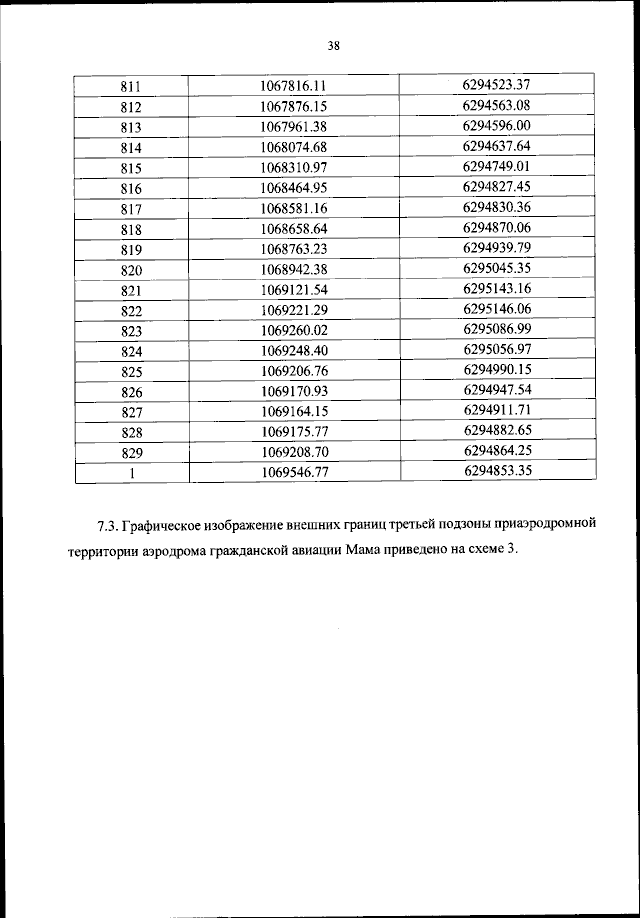 38

| 811 | 1067816.11 | 6294523.37 |
|---|---|---|
| 812 | 1067876.15 | 6294563.08 |
| 813 | 1067961.38 | 6294596.00 |
| 814 | 1068074.68 | 6294637.64 |
| 815 | 1068310.97 | 6294749.01 |
| 816 | 1068464.95 | 6294827.45 |
| 817 | 1068581.16 | 6294830.36 |
| 818 | 1068658.64 | 6294870.06 |
| 819 | 1068763.23 | 6294939.79 |
| 820 | 1068942.38 | 6295045.35 |
| 821 | 1069121.54 | 6295143.16 |
| 822 | 1069221.29 | 6295146.06 |
| 823 | 1069260.02 | 6295086.99 |
| 824 | 1069248.40 | 6295056.97 |
| 825 | 1069206.76 | 6294990.15 |
| 826 | 1069170.93 | 6294947.54 |
| 827 | 1069164.15 | 6294911.71 |
| 828 | 1069175.77 | 6294882.65 |
| 829 | 1069208.70 | 6294864.25 |
| 1 | 1069546.77 | 6294853.35 |

7.3. Графическое изображение внешних границ третьей подзоны приаэродромной территории аэродрома гражданской авиации Мама приведено на схеме 3.